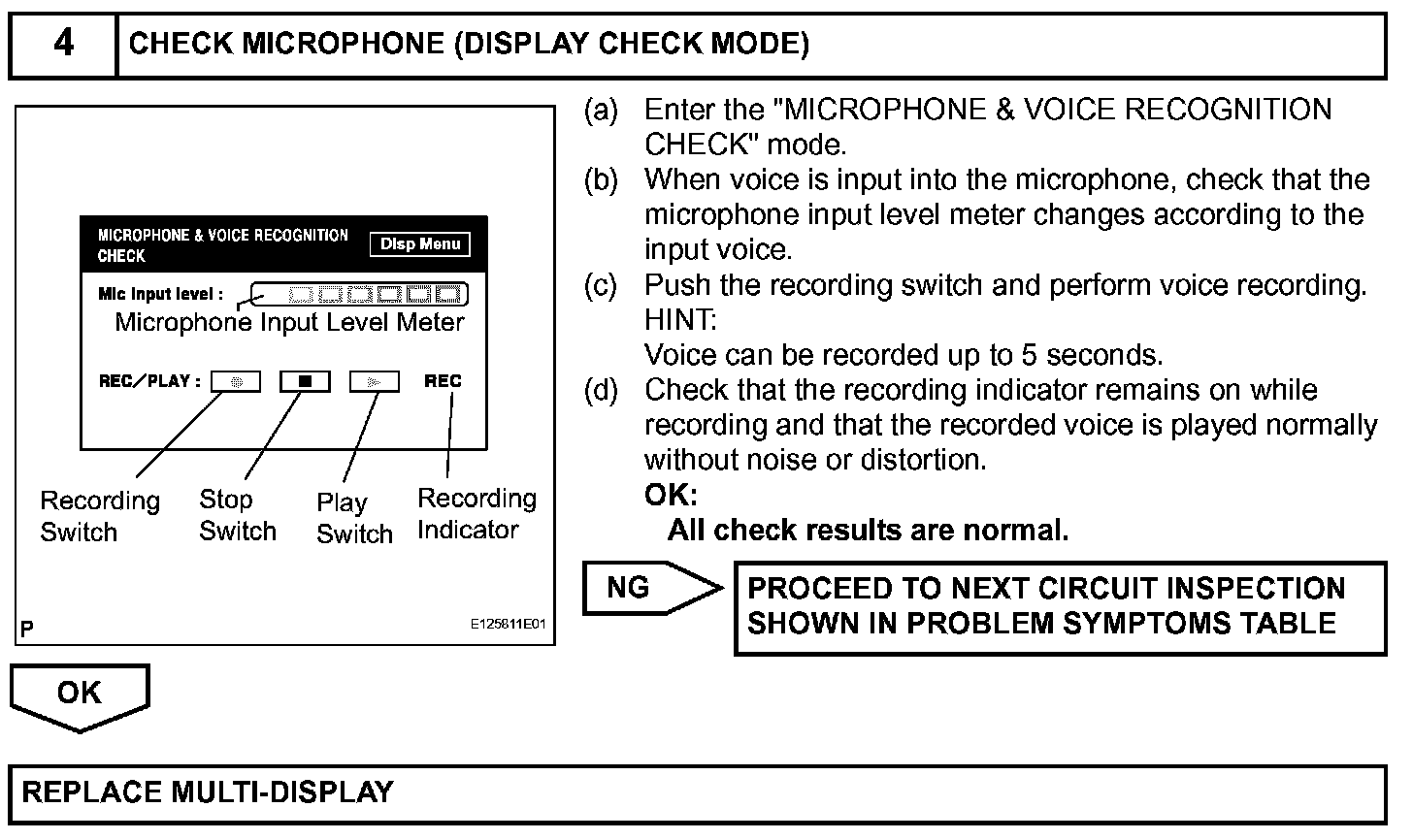 4 CHECK MICROPHONE (DISPLAY CHECK MODE)

MICROPHONE & VOICE RECOGNITION CHECK

Disp Menu

Mic input level :

Microphone Input Level Meter

REC/PLAY :

REC

Recording Switch

Stop Switch

Play Switch

Recording Indicator

P

E125811E01

(a) Enter the "MICROPHONE & VOICE RECOGNITION CHECK" mode.

(b) When voice is input into the microphone, check that the microphone input level meter changes according to the input voice.

(c) Push the recording switch and perform voice recording.
HINT:
Voice can be recorded up to 5 seconds.

(d) Check that the recording indicator remains on while recording and that the recorded voice is played normally without noise or distortion.
OK:
All check results are normal.

NG

PROCEED TO NEXT CIRCUIT INSPECTION SHOWN IN PROBLEM SYMPTOMS TABLE

OK

REPLACE MULTI-DISPLAY